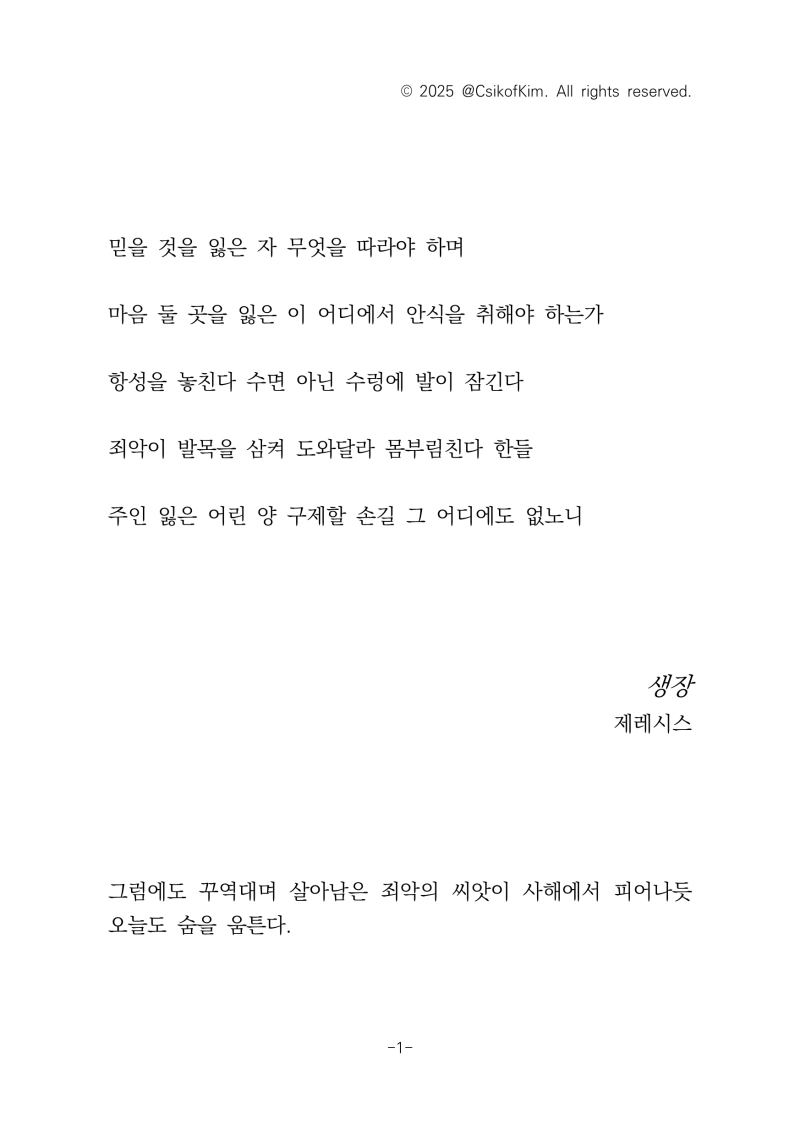 © 2025 @CsikofKim. All rights reserved.

믿을 것을 잃은 자 무엇을 따라야 하며

마음 둘 곳을 잃은 이 어디에서 안식을 취해야 하는가

항성을 놓친다 수면 아닌 수렁에 발이 잠긴다

죄악이 발목을 삼켜 도와달라 몸부림친다 한들

주인 잃은 어린 양 구제할 손길 그 어디에도 없노니

생장
제레시스

그럼에도 꾸역대며 살아남은 죄악의 씨앗이 사해에서 피어나듯 오늘도 숨을 움튼다.

-1-